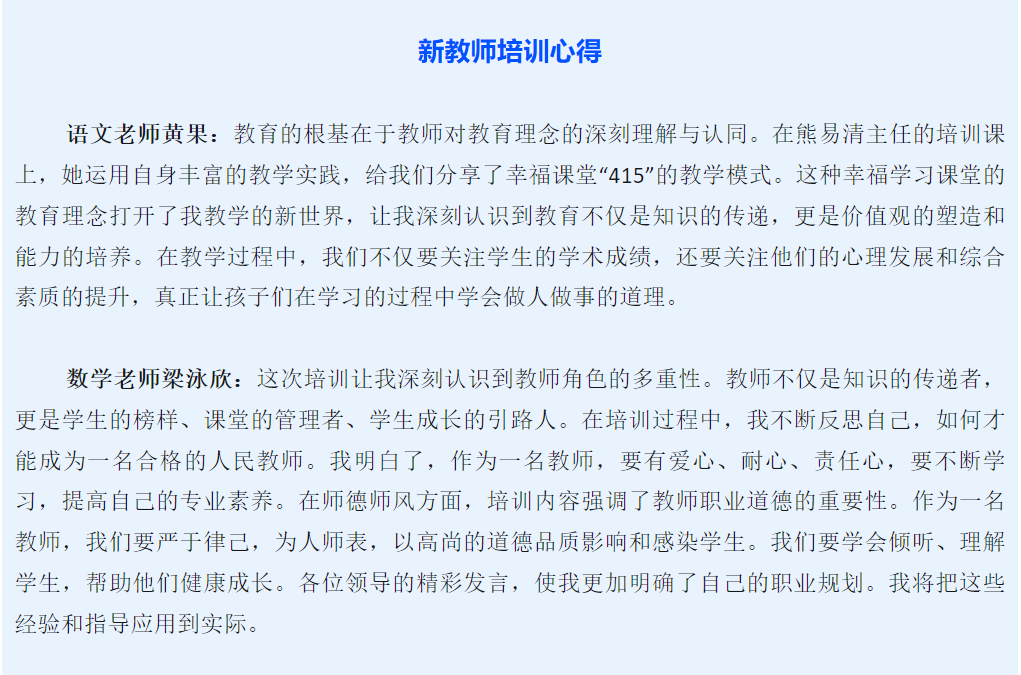 新教师培训心得

语文老师黄果：教育的根基在于教师对教育理念的深刻理解与认同。在熊易清主任的培训课上，她运用自身丰富的教学实践，给我们分享了幸福课堂“415”的教学模式。这种幸福学习课堂的教育理念打开了我教学的新世界，让我深刻认识到教育不仅是知识的传递，更是价值观的塑造和能力的培养。在教学过程中，我们不仅要关注学生的学术成绩，还要关注他们的心理发展和综合素质的提升，真正让孩子们在学习的过程中学会做人做事的道理。

数学老师梁泳欣：这次培训让我深刻认识到教师角色的多重性。教师不仅是知识的传递者，更是学生的榜样、课堂的管理者、学生成长的引路人。在培训过程中，我不断反思自己，如何才能成为一名合格的人民教师。我明白了，作为一名教师，要有爱心、耐心、责任心，要不断学习，提高自己的专业素养。在师德师风方面，培训内容强调了教师职业道德的重要性。作为一名教师，我们要严于律己，为人师表，以高尚的道德品质影响和感染学生。我们要学会倾听、理解学生，帮助他们健康成长。各位领导的精彩发言，使我更加明确了自己的职业规划。我将把这些经验和指导应用到实际。